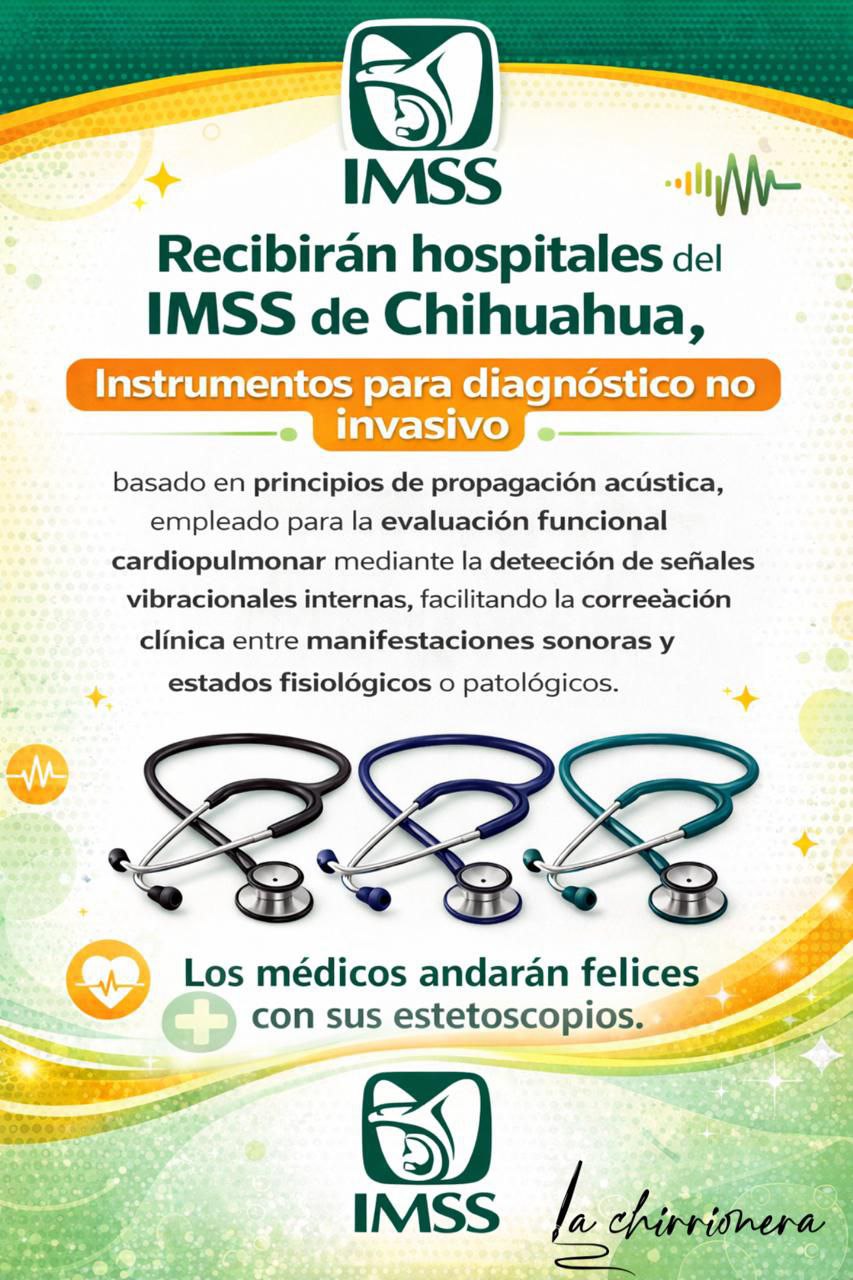 IMSS

Recibirán hospitales del IMSS de Chihuahua,

Instrumentos para diagnóstico no invasivo

basado en principios de propagación acústica, empleado para la evaluación funcional cardiopulmonar mediante la deteeción de señales vibracionales internas, facilitando la correeàción clínica entre manifestaciones sonoras y estados fisiológicos o patológicos.

Los médicos andarán felices con sus estetoscopios.

IMSS

La chirrionera